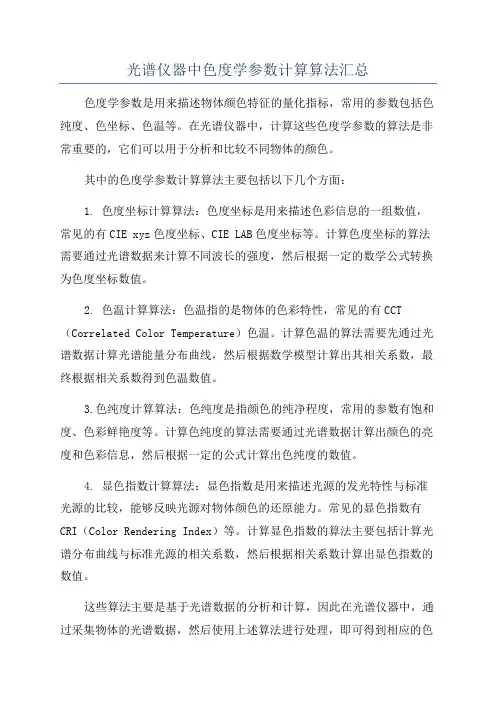 光谱仪器中色度学参数计算算法汇总

色度学参数是用来描述物体颜色特征的量化指标，常用的参数包括色纯度、色坐标、色温等。在光谱仪器中，计算这些色度学参数的算法是非常重要的，它们可以用于分析和比较不同物体的颜色。

其中的色度学参数计算算法主要包括以下几个方面：

1. 色度坐标计算算法：色度坐标是用来描述色彩信息的一组数值，常见的有 CIE xyz 色度坐标、CIE LAB 色度坐标等。计算色度坐标的算法需要通过光谱数据来计算不同波长的强度，然后根据一定的数学公式转换为色度坐标数值。

2. 色温计算算法：色温指的是物体的色彩特性，常见的有 CCT（Correlated Color Temperature）色温。计算色温的算法需要先通过光谱数据计算光谱能量分布曲线，然后根据数学模型计算出其相关系数，最终根据相关系数得到色温数值。

3.色纯度计算算法：色纯度是指颜色的纯净程度，常用的参数有饱和度、色彩鲜艳度等。计算色纯度的算法需要通过光谱数据计算出颜色的亮度和色彩信息，然后根据一定的公式计算出色纯度的数值。

4. 显色指数计算算法：显色指数是用来描述光源的发光特性与标准光源的比较，能够反映光源对物体颜色的还原能力。常见的显色指数有 CRI（Color Rendering Index）等。计算显色指数的算法主要包括计算光谱分布曲线与标准光源的相关系数，然后根据相关系数计算出显色指数的数值。

这些算法主要是基于光谱数据的分析和计算，因此在光谱仪器中，通过采集物体的光谱数据，然后使用上述算法进行处理，即可得到相应的色